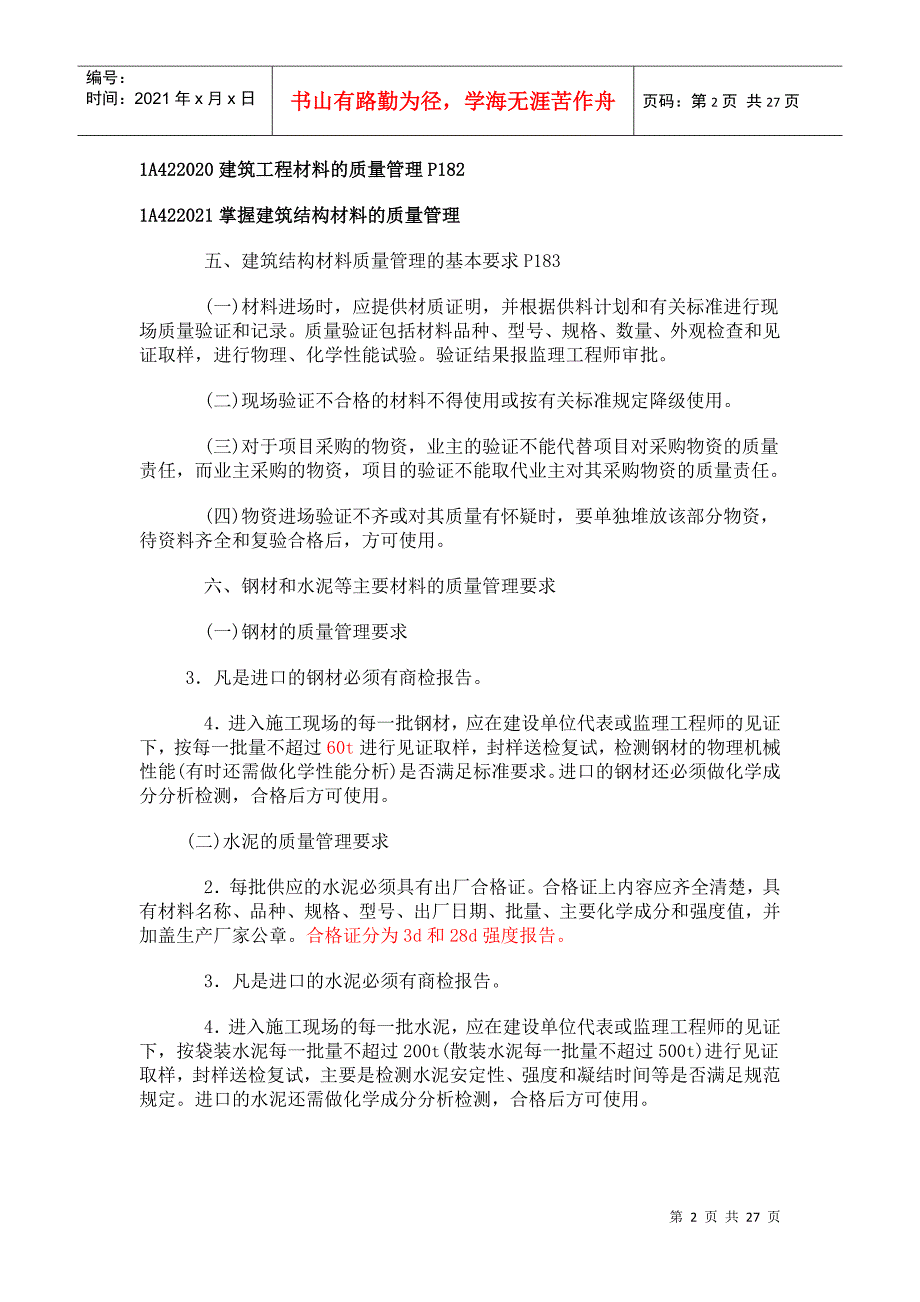 编号：
时间：2021 年 x 月 x 日

书山有路勤为径，学海无涯苦作舟

页码：第 2 页 共 27 页

1A422020 建筑工程材料的质量管理 P182

1A422021 掌握建筑结构材料的质量管理

五、建筑结构材料质量管理的基本要求 P183

(一)材料进场时，应提供材质证明，并根据供料计划和有关标准进行现场质量验证和记录。质量验证包括材料品种、型号、规格、数量、外观检查和见证取样，进行物理、化学性能试验。验证结果报监理工程师审批。

(二)现场验证不合格的材料不得使用或按有关标准规定降级使用。

(三)对于项目采购的物资，业主的验证不能代替项目对采购物资的质量责任，而业主采购的物资，项目的验证不能取代业主对其采购物资的质量责任。

(四)物资进场验证不齐或对其质量有怀疑时，要单独堆放该部分物资，待资料齐全和复验合格后，方可使用。

六、钢材和水泥等主要材料的质量管理要求

(一)钢材的质量管理要求

3．凡是进口的钢材必须有商检报告。

4．进入施工现场的每一批钢材，应在建设单位代表或监理工程师的见证下，按每一批量不超过 60t 进行见证取样，封样送检复试，检测钢材的物理机械性能(有时还需做化学性能分析)是否满足标准要求。进口的钢材还必须做化学成分分析检测，合格后方可使用。

(二)水泥的质量管理要求

2．每批供应的水泥必须具有出厂合格证。合格证上内容应齐全清楚，具有材料名称、品种、规格、型号、出厂日期、批量、主要化学成分和强度值，并加盖生产厂家公章。合格证分为 3d 和 28d 强度报告。

3．凡是进口的水泥必须有商检报告。

4．进入施工现场的每一批水泥，应在建设单位代表或监理工程师的见证下，按袋装水泥每一批量不超过 200t(散装水泥每一批量不超过 500t)进行见证取样，封样送检复试，主要是检测水泥安定性、强度和凝结时间等是否满足规范规定。进口的水泥还需做化学成分分析检测，合格后方可使用。

第 2 页 共 27 页